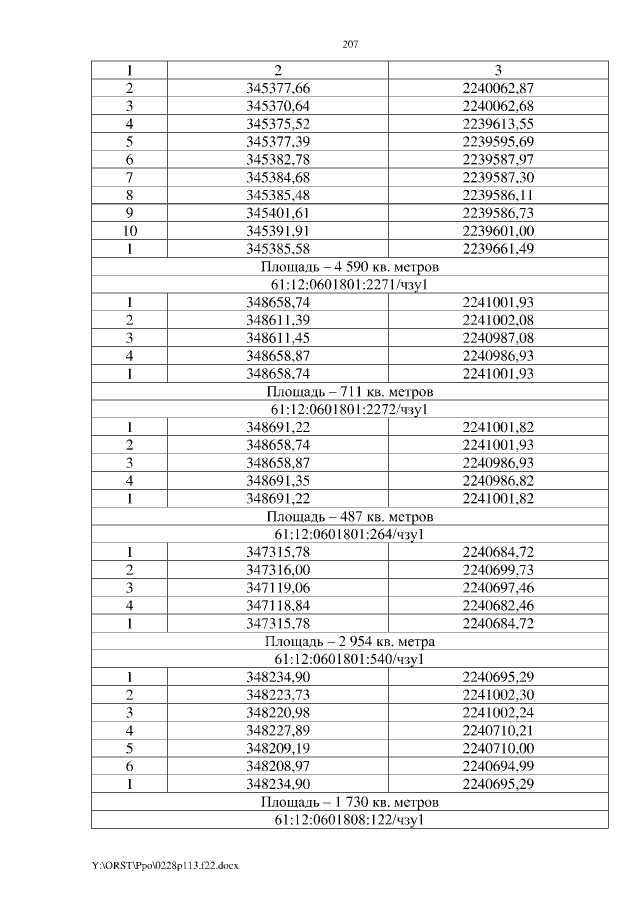 207

| 1 | 2 | 3 |
|---|---|---|
| 2 | 345377,66 | 2240062,87 |
| 3 | 345370,64 | 2240062,68 |
| 4 | 345375,52 | 2239613,55 |
| 5 | 345377,39 | 2239595,69 |
| 6 | 345382,78 | 2239587,97 |
| 7 | 345384,68 | 2239587,30 |
| 8 | 345385,48 | 2239586,11 |
| 9 | 345401,61 | 2239586,73 |
| 10 | 345391,91 | 2239601,00 |
| 1 | 345385,58 | 2239661,49 |
| Площадь – 4 590 кв. метров | | |
| 61:12:0601801:2271/чзу1 | | |
| 1 | 348658,74 | 2241001,93 |
| 2 | 348611,39 | 2241002,08 |
| 3 | 348611,45 | 2240987,08 |
| 4 | 348658,87 | 2240986,93 |
| 1 | 348658,74 | 2241001,93 |
| Площадь – 711 кв. метров | | |
| 61:12:0601801:2272/чзу1 | | |
| 1 | 348691,22 | 2241001,82 |
| 2 | 348658,74 | 2241001,93 |
| 3 | 348658,87 | 2240986,93 |
| 4 | 348691,35 | 2240986,82 |
| 1 | 348691,22 | 2241001,82 |
| Площадь – 487 кв. метров | | |
| 61:12:0601801:264/чзу1 | | |
| 1 | 347315,78 | 2240684,72 |
| 2 | 347316,00 | 2240699,73 |
| 3 | 347119,06 | 2240697,46 |
| 4 | 347118,84 | 2240682,46 |
| 1 | 347315,78 | 2240684,72 |
| Площадь – 2 954 кв. метра | | |
| 61:12:0601801:540/чзу1 | | |
| 1 | 348234,90 | 2240695,29 |
| 2 | 348223,73 | 2241002,30 |
| 3 | 348220,98 | 2241002,24 |
| 4 | 348227,89 | 2240710,21 |
| 5 | 348209,19 | 2240710,00 |
| 6 | 348208,97 | 2240694,99 |
| 1 | 348234,90 | 2240695,29 |
| Площадь – 1 730 кв. метров | | |
| 61:12:0601808:122/чзу1 | | |

Y:\ORST\Ppo\0228p113.f22.docx